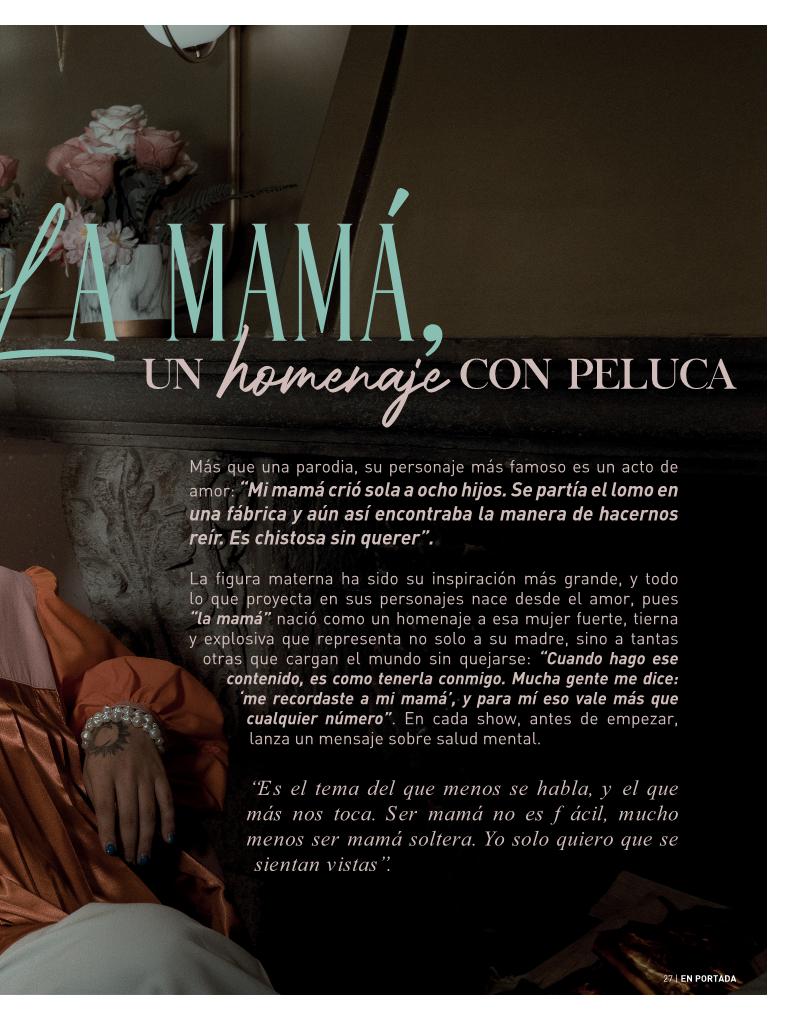 LA MAMÁ, UN homenaje CON PELUCA

Más que una parodia, su personaje más famoso es un acto de amor: "Mi mamá crió sola a ocho hijos. Se partía el lomo en una fábrica y aún así encontraba la manera de hacernos reír. Es chistosa sin querer".

La figura materna ha sido su inspiración más grande, y todo lo que proyecta en sus personajes nace desde el amor, pues "la mamá" nació como un homenaje a esa mujer fuerte, tierna y explosiva que representa no solo a su madre, sino a tantas otras que cargan el mundo sin quejarse: "Cuando hago ese contenido, es como tenerla conmigo. Mucha gente me dice: 'me recordaste a mi mamá', y para mí eso vale más que cualquier número". En cada show, antes de empezar, lanza un mensaje sobre salud mental.

"Es el tema del que menos se habla, y el que más nos toca. Ser mamá no es f ácil, mucho menos ser mamá soltera. Yo solo quiero que se sientan vistas".

27 | EN PORTADA